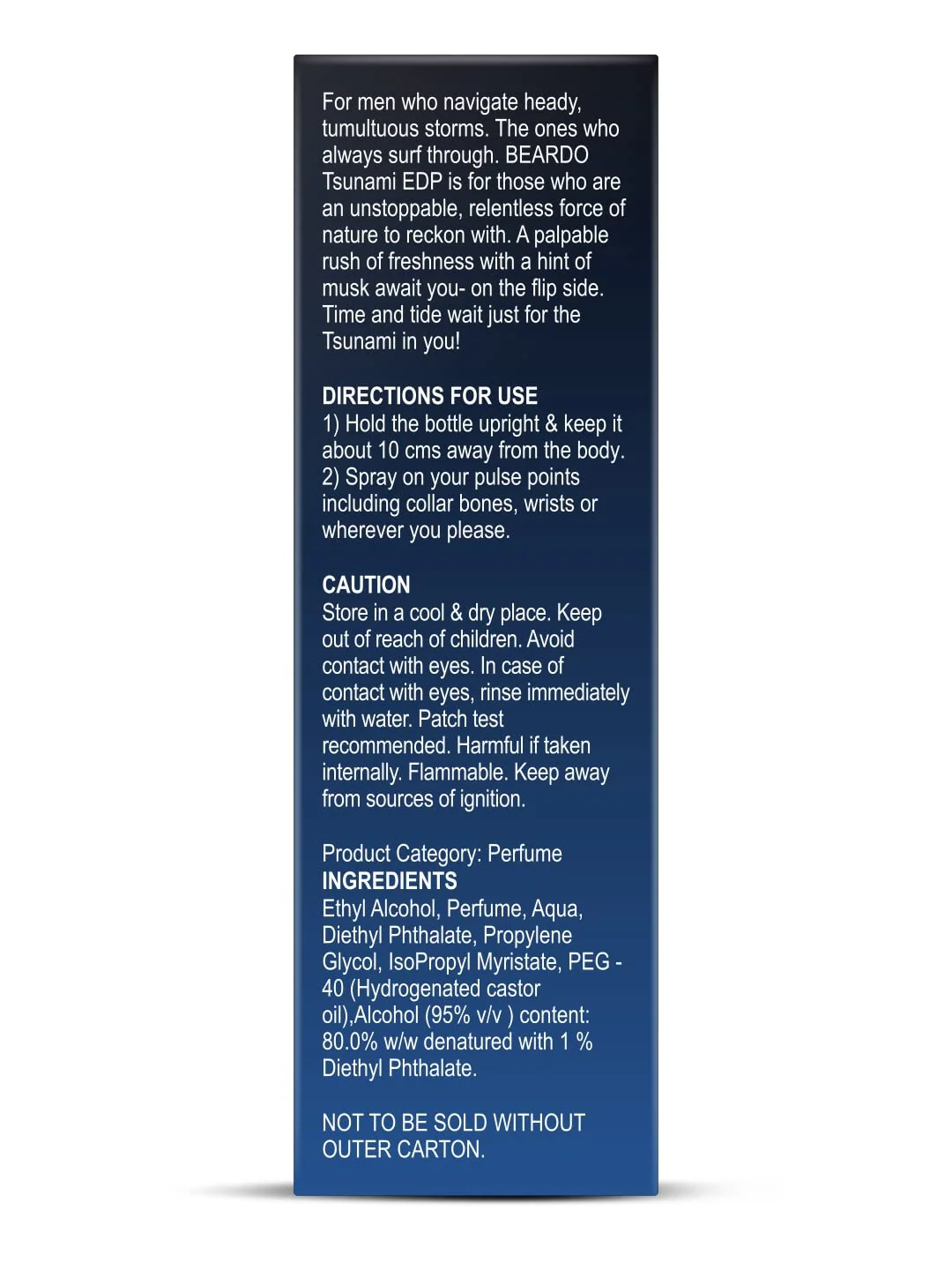 For men who navigate heady, tumultuous storms. The ones who always surf through. BEARDO Tsunami EDP is for those who are an unstoppable, relentless force of nature to reckon with. A palpable rush of freshness with a hint of musk await you- on the flip side. Time and tide wait just for the Tsunami in you!

DIRECTIONS FOR USE
1) Hold the bottle upright & keep it about 10 cms away from the body.
2) Spray on your pulse points including collar bones, wrists or wherever you please.

CAUTION
Store in a cool & dry place. Keep out of reach of children. Avoid contact with eyes. In case of contact with eyes, rinse immediately with water. Patch test recommended. Harmful if taken internally. Flammable. Keep away from sources of ignition.

Product Category: Perfume
INGREDIENTS
Ethyl Alcohol, Perfume, Aqua, Diethyl Phthalate, Propylene Glycol, IsoPropyl Myristate, PEG - 40 (Hydrogenated castor oil),Alcohol (95% v/v ) content: 80.0% w/w denatured with 1 % Diethyl Phthalate.

NOT TO BE SOLD WITHOUT OUTER CARTON.